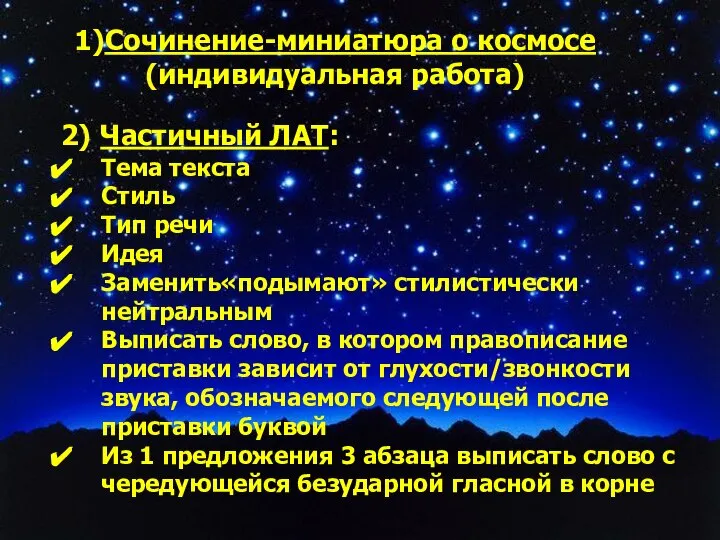 1)Сочинение-миниатюра о космосе
(индивидуальная работа)

2) Частичный ЛАТ:
✔ Тема текста
✔ Стиль
✔ Тип речи
✔ Идея
✔ Заменить«подымают» стилистически нейтральным
✔ Выписать слово, в котором правописание приставки зависит от глухости/звонкости звука, обозначаемого следующей после приставки буквой
✔ Из 1 предложения 3 абзаца выписать слово с чередующейся безударной гласной в корне